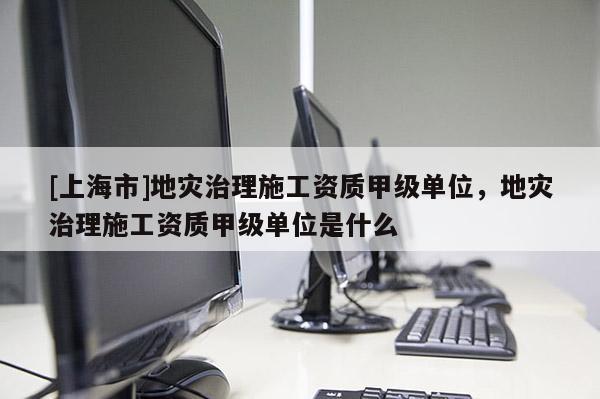 [上海市]地灾治理施工资质甲级单位，地灾治理施工资质甲级单位是什么